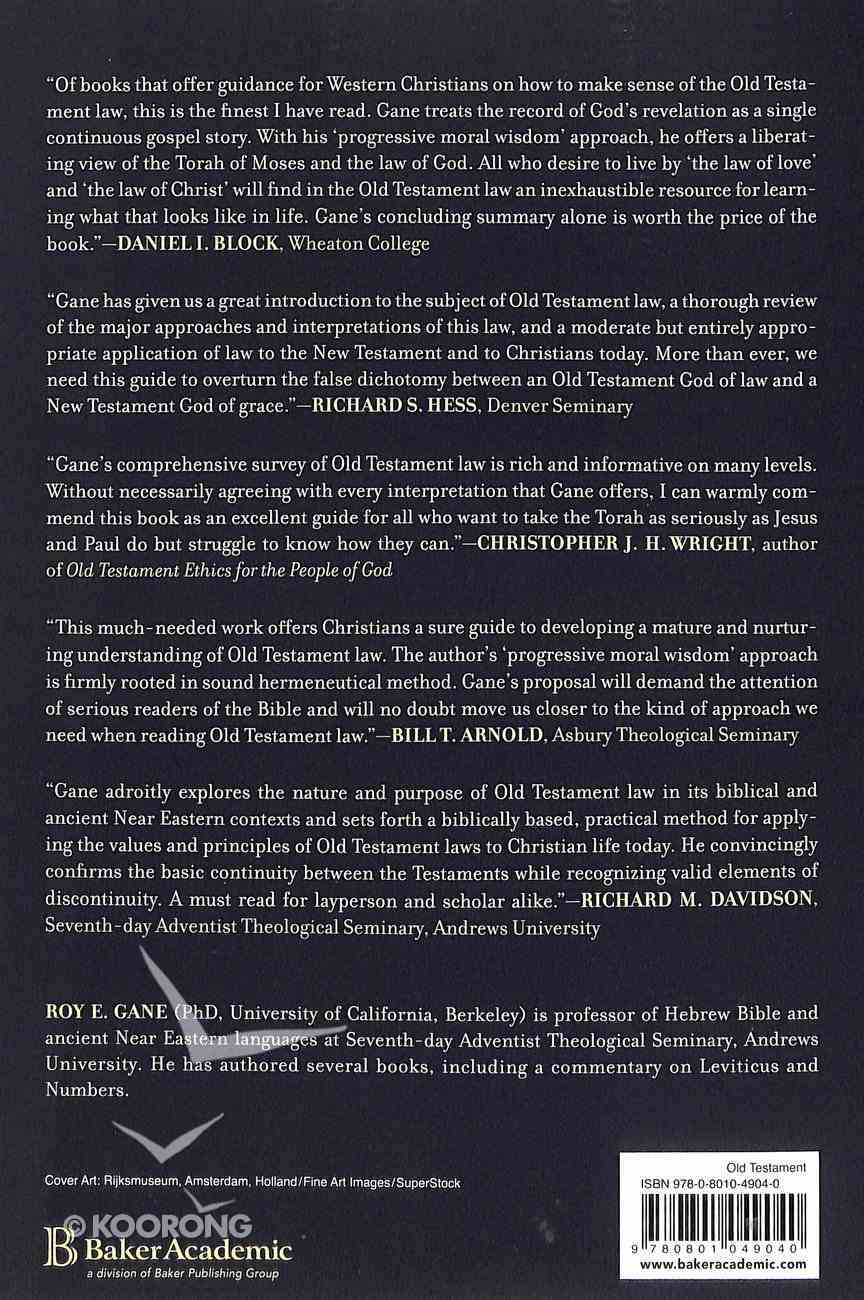 "Of books that offer guidance for Western Christians on how to make sense of the Old Testament law, this is the finest I have read. Gane treats the record of God's revelation as a single continuous gospel story. With his 'progressive moral wisdom' approach, he offers a liberating view of the Torah of Moses and the law of God. All who desire to live by 'the law of love' and 'the law of Christ' will find in the Old Testament law an inexhaustible resource for learning what that looks like in life. Gane's concluding summary alone is worth the price of the book."—DANIEL I. BLOCK, Wheaton College

"Gane has given us a great introduction to the subject of Old Testament law, a thorough review of the major approaches and interpretations of this law, and a moderate but entirely appropriate application of law to the New Testament and to Christians today. More than ever, we need this guide to overturn the false dichotomy between an Old Testament God of law and a New Testament God of grace."—RICHARD S. HESS, Denver Seminary

"Gane's comprehensive survey of Old Testament law is rich and informative on many levels. Without necessarily agreeing with every interpretation that Gane offers, I can warmly commend this book as an excellent guide for all who want to take the Torah as seriously as Jesus and Paul do but struggle to know how they can."—CHRISTOPHER J. H. WRIGHT, author of Old Testament Ethics for the People of God

"This much-needed work offers Christians a sure guide to developing a mature and nurturing understanding of Old Testament law. The author's 'progressive moral wisdom' approach is firmly rooted in sound hermeneutical method. Gane's proposal will demand the attention of serious readers of the Bible and will no doubt move us closer to the kind of approach we need when reading Old Testament law."—BILL T. ARNOLD, Asbury Theological Seminary

"Gane adroitly explores the nature and purpose of Old Testament law in its biblical and ancient Near Eastern contexts and sets forth a biblically based, practical method for applying the values and principles of Old Testament laws to Christian life today. He convincingly confirms the basic continuity between the Testaments while recognizing valid elements of discontinuity. A must read for layperson and scholar alike."—RICHARD M. DAVIDSON, Seventh-day Adventist Theological Seminary, Andrews University

ROY E. GANE (PhD, University of California, Berkeley) is professor of Hebrew Bible and ancient Near Eastern languages at Seventh-day Adventist Theological Seminary, Andrews University. He has authored several books, including a commentary on Leviticus and Numbers.

Cover Art: Rijksmuseum, Amsterdam, Holland/Fine Art Images/SuperStock

KOORONG

BakerAcademic
a division of Baker Publishing Group

Old Testament
ISBN 978-0-8010-4904-0

9 780801 049040
www.bakeracademic.com